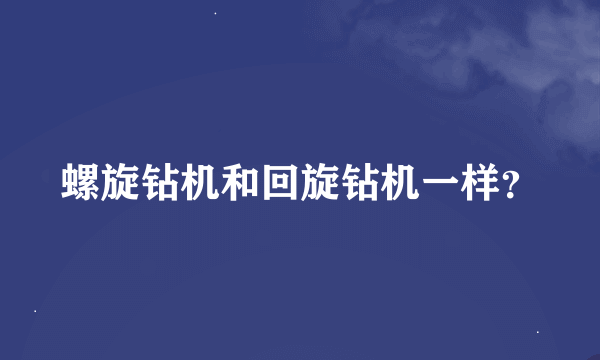 螺旋钻机和回旋钻机一样?